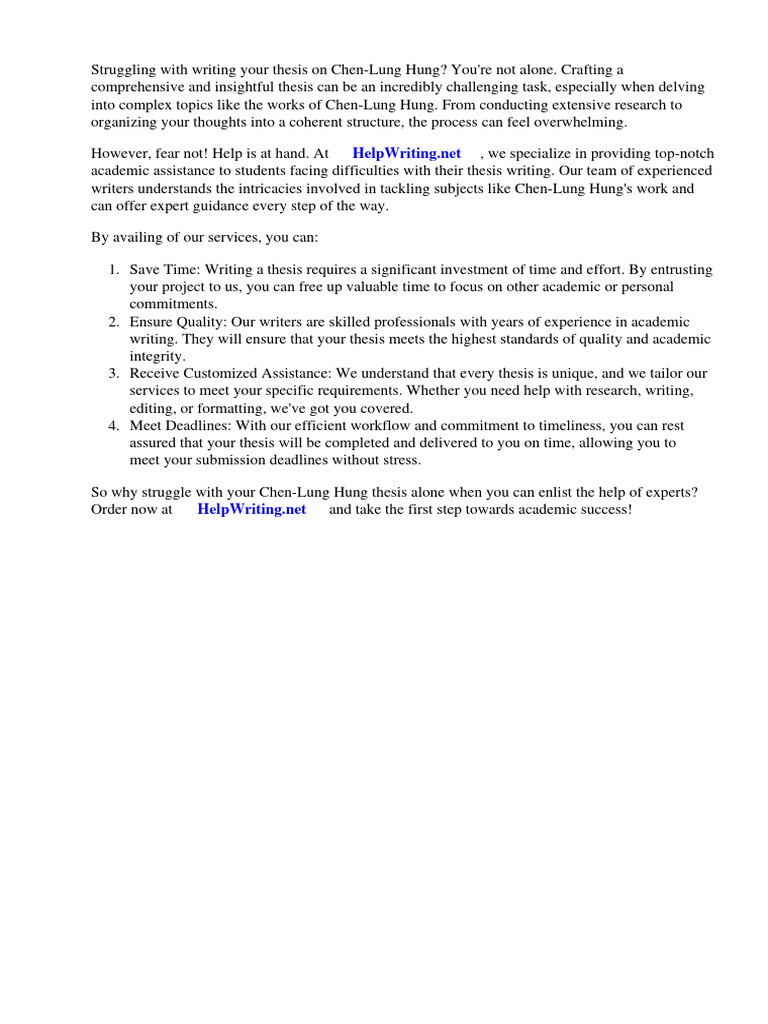 Struggling with writing your thesis on Chen-Lung Hung? You're not alone. Crafting a comprehensive and insightful thesis can be an incredibly challenging task, especially when delving into complex topics like the works of Chen-Lung Hung. From conducting extensive research to organizing your thoughts into a coherent structure, the process can feel overwhelming.

However, fear not! Help is at hand. At HelpWriting.net , we specialize in providing top-notch academic assistance to students facing difficulties with their thesis writing. Our team of experienced writers understands the intricacies involved in tackling subjects like Chen-Lung Hung's work and can offer expert guidance every step of the way.

By availing of our services, you can:

1. Save Time: Writing a thesis requires a significant investment of time and effort. By entrusting your project to us, you can free up valuable time to focus on other academic or personal commitments.
2. Ensure Quality: Our writers are skilled professionals with years of experience in academic writing. They will ensure that your thesis meets the highest standards of quality and academic integrity.
3. Receive Customized Assistance: We understand that every thesis is unique, and we tailor our services to meet your specific requirements. Whether you need help with research, writing, editing, or formatting, we've got you covered.
4. Meet Deadlines: With our efficient workflow and commitment to timeliness, you can rest assured that your thesis will be completed and delivered to you on time, allowing you to meet your submission deadlines without stress.

So why struggle with your Chen-Lung Hung thesis alone when you can enlist the help of experts? Order now at HelpWriting.net and take the first step towards academic success!